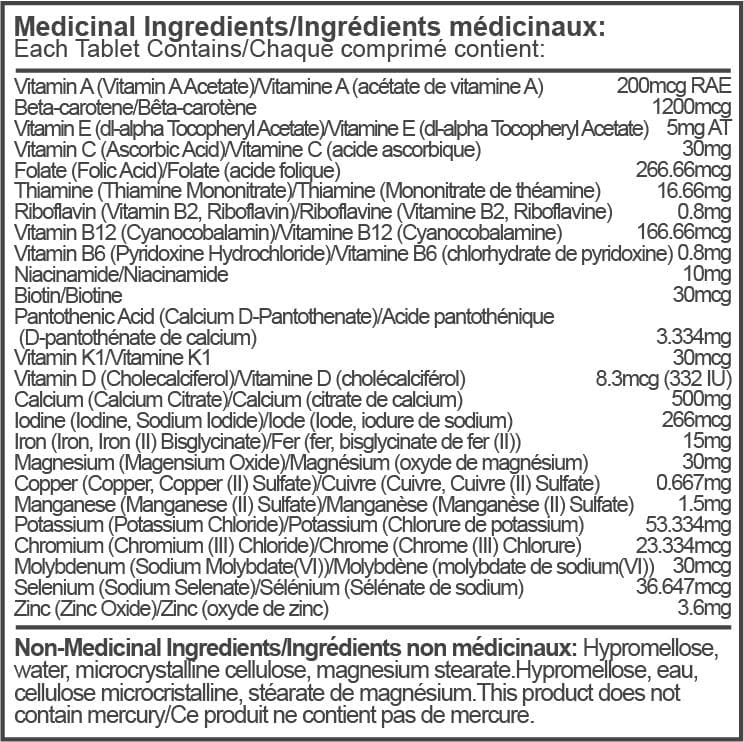 **Medicinal Ingredients/Ingrédients médicinaux:**
Each Tablet Contains/Chaque comprimé contient:

| | |
|---|---|
| Vitamin A (Vitamin A Acetate)/Vitamine A (acétate de vitamine A) | 200mcg RAE |
| Beta-carotene/Bêta-carotène | 1200mcg |
| Vitamin E (dl-alpha Tocopheryl Acetate)/Vitamine E (dl-alpha Tocopheryl Acetate) | 5mg AT |
| Vitamin C (Ascorbic Acid)/Vitamine C (acide ascorbique) | 30mg |
| Folate (Folic Acid)/Folate (acide folique) | 266.66mcg |
| Thiamine (Thiamine Mononitrate)/Thiamine (Mononitrate de théamine) | 16.66mg |
| Riboflavin (Vitamin B2, Riboflavin)/Riboflavine (Vitamine B2, Riboflavine) | 0.8mg |
| Vitamin B12 (Cyanocobalamin)/Vitamine B12 (Cyanocobalamine) | 166.66mcg |
| Vitamin B6 (Pyridoxine Hydrochloride)/Vitamine B6 (chlorhydrate de pyridoxine) | 0.8mg |
| Niacinamide/Niacinamide | 10mg |
| Biotin/Biotine | 30mcg |
| Pantothenic Acid (Calcium D-Pantothenate)/Acide pantothénique (D-pantothénate de calcium) | 3.334mg |
| Vitamin K1/Vitamine K1 | 30mcg |
| Vitamin D (Cholecalciferol)/Vitamine D (cholécalciférol) | 8.3mcg (332 IU) |
| Calcium (Calcium Citrate)/Calcium (citrate de calcium) | 500mg |
| Iodine (Iodine, Sodium Iodide)/Iode (Iode, iodure de sodium) | 266mcg |
| Iron (Iron, Iron (II) Bisglycinate)/Fer (fer, bisglycinate de fer (II)) | 15mg |
| Magnesium (Magensium Oxide)/Magnésium (oxyde de magnésium) | 30mg |
| Copper (Copper, Copper (II) Sulfate)/Cuivre (Cuivre, Cuivre (II) Sulfate) | 0.667mg |
| Manganese (Manganese (II) Sulfate)/Manganèse (Manganèse (II) Sulfate) | 1.5mg |
| Potassium (Potassium Chloride)/Potassium (Chlorure de potassium) | 53.334mg |
| Chromium (Chromium (III) Chloride)/Chrome (Chrome (III) Chlorure) | 23.334mcg |
| Molybdenum (Sodium Molybdate(VI))/Molybdène (molybdate de sodium(VI)) | 30mcg |
| Selenium (Sodium Selenate)/Sélénium (Sélénate de sodium) | 36.647mcg |
| Zinc (Zinc Oxide)/Zinc (oxyde de zinc) | 3.6mg |

**Non-Medicinal Ingredients/Ingrédients non médicinaux:** Hypromellose, water, microcrystalline cellulose, magnesium stearate.Hypromellose, eau, cellulose microcristalline, stéarate de magnésium.This product does not contain mercury/Ce produit ne contient pas de mercure.